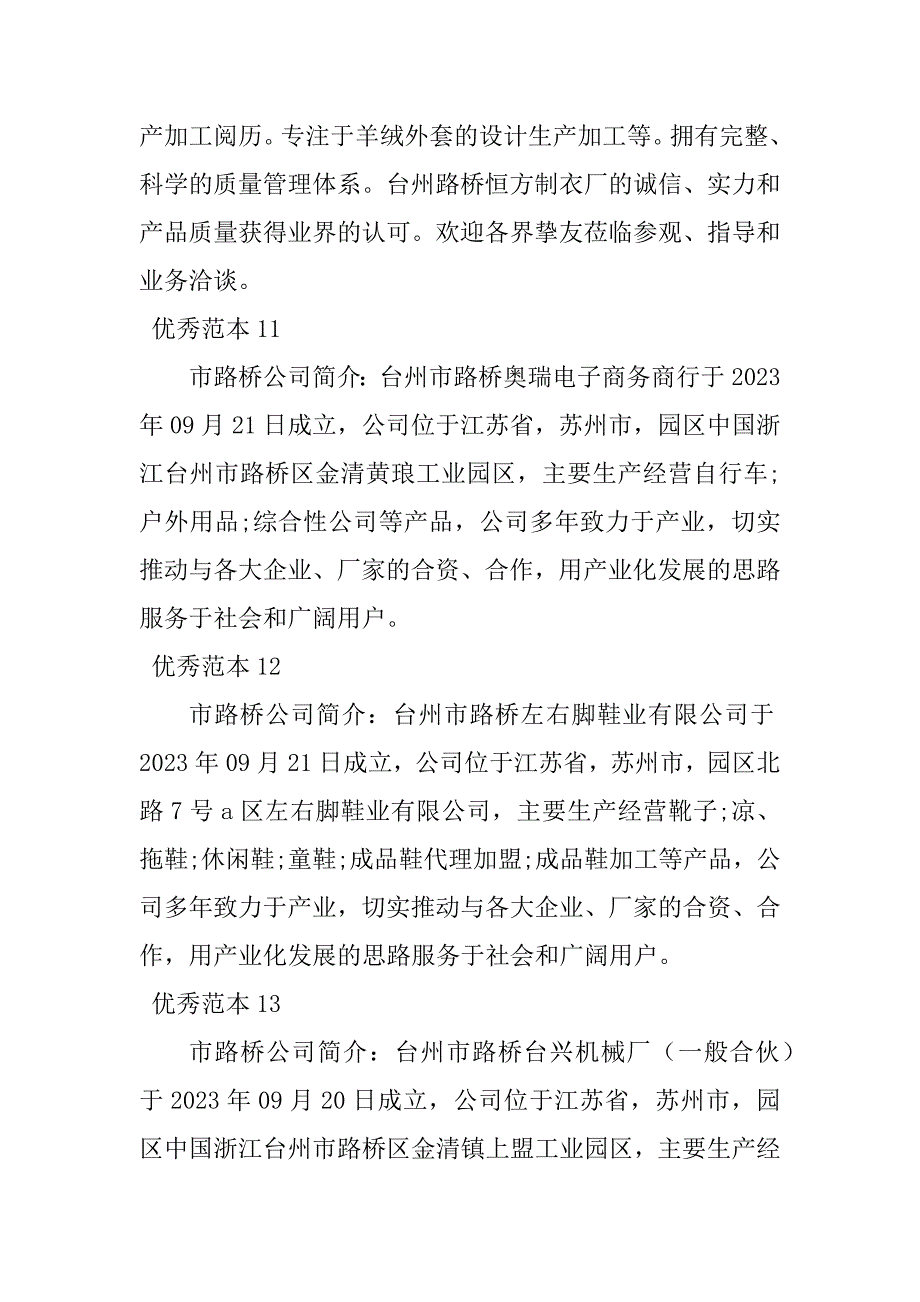 产加工阅历。专注于羊绒外套的设计生产加工等。拥有完整、科学的质量管理体系。台州路桥恒方制衣厂的诚信、实力和产品质量获得业界的认可。欢迎各界挚友莅临参观、指导和业务洽谈。

优秀范本 11

市路桥公司简介：台州市路桥奥瑞电子商务商行于 2023 年 09 月 21 日成立，公司位于江苏省，苏州市，园区中国浙江台州市路桥区金清黄琅工业园区，主要生产经营自行车;户外用品;综合性公司等产品，公司多年致力于产业，切实推动与各大企业、厂家的合资、合作，用产业化发展的思路服务于社会和广阔用户。

优秀范本 12

市路桥公司简介：台州市路桥左右脚鞋业有限公司于 2023 年 09 月 21 日成立，公司位于江苏省，苏州市，园区北路 7 号 a 区左右脚鞋业有限公司，主要生产经营靴子;凉、拖鞋;休闲鞋;童鞋;成品鞋代理加盟;成品鞋加工等产品，公司多年致力于产业，切实推动与各大企业、厂家的合资、合作，用产业化发展的思路服务于社会和广阔用户。

优秀范本 13

市路桥公司简介：台州市路桥台兴机械厂（一般合伙）于 2023 年 09 月 20 日成立，公司位于江苏省，苏州市，园区中国浙江台州市路桥区金清镇上盟工业园区，主要生产经